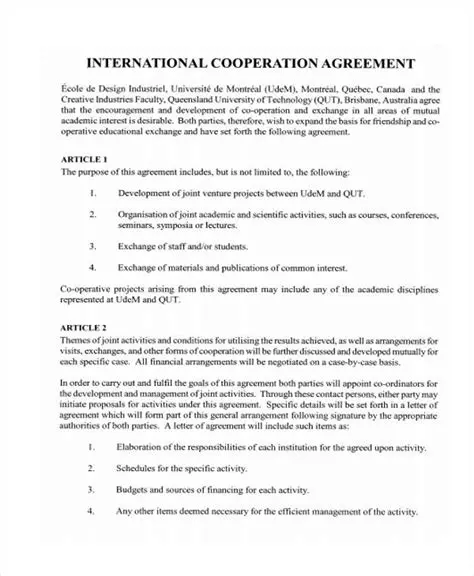 INTERNATIONAL COOPERATION AGREEMENT

École de Design Industriel, Université de Montréal (UdeM), Montréal, Québec, Canada and the Creative Industries Faculty, Queensland University of Technology (QUT), Brisbane, Australia agree that the encouragement and development of co-operation and exchange in all areas of mutual academic interest is desirable. Both parties, therefore, wish to expand the basis for friendship and co-operative educational exchange and have set forth the following agreement.

ARTICLE 1
The purpose of this agreement includes, but is not limited to, the following:

1. Development of joint venture projects between UdeM and QUT.

2. Organisation of joint academic and scientific activities, such as courses, conferences, seminars, symposia or lectures.

3. Exchange of staff and/or students.

4. Exchange of materials and publications of common interest.

Co-operative projects arising from this agreement may include any of the academic disciplines represented at UdeM and QUT.

ARTICLE 2
Themes of joint activities and conditions for utilising the results achieved, as well as arrangements for visits, exchanges, and other forms of cooperation will be further discussed and developed mutually for each specific case. All financial arrangements will be negotiated on a case-by-case basis.

In order to carry out and fulfil the goals of this agreement both parties will appoint co-ordinators for the development and management of joint activities. Through these contact persons, either party may initiate proposals for activities under this agreement. Specific details will be set forth in a letter of agreement which will form part of this general arrangement following signature by the appropriate authorities of both parties. A letter of agreement will include such items as:

1. Elaboration of the responsibilities of each institution for the agreed upon activity.

2. Schedules for the specific activity.

3. Budgets and sources of financing for each activity.

4. Any other items deemed necessary for the efficient management of the activity.